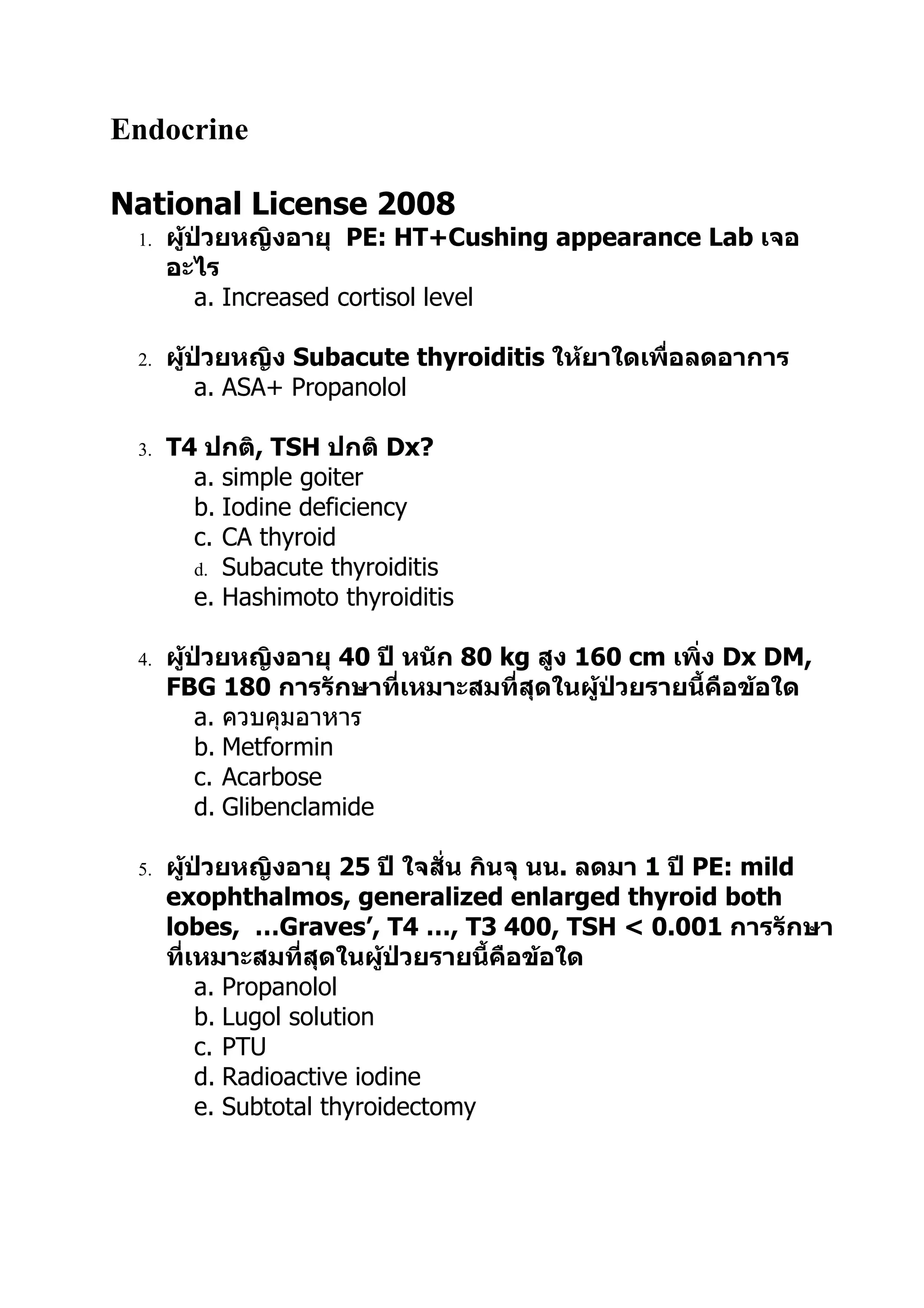 Endocrine

National License 2008

1. ผู้ป่วยหญิงอายุ PE: HT+Cushing appearance Lab เจออะไร
a. Increased cortisol level

2. ผู้ป่วยหญิง Subacute thyroiditis ให้ยาใดเพื่อลดอาการ
a. ASA+ Propanolol

3. T4 ปกติ, TSH ปกติ Dx?
a. simple goiter
b. Iodine deficiency
c. CA thyroid
d. Subacute thyroiditis
e. Hashimoto thyroiditis

4. ผู้ป่วยหญิงอายุ 40 ปี หนัก 80 kg สูง 160 cm เพิ่ง Dx DM, FBG 180 การรักษาที่เหมาะสมที่สุดในผู้ป่วยรายนี้คือข้อใด
a. ควบคุมอาหาร
b. Metformin
c. Acarbose
d. Glibenclamide

5. ผู้ป่วยหญิงอายุ 25 ปี ใจสั่น กินจุ นน. ลดมา 1 ปี PE: mild exophthalmos, generalized enlarged thyroid both lobes, …Graves’, T4 …, T3 400, TSH < 0.001 การรักษาที่เหมาะสมที่สุดในผู้ป่วยรายนี้คือข้อใด
a. Propanolol
b. Lugol solution
c. PTU
d. Radioactive iodine
e. Subtotal thyroidectomy